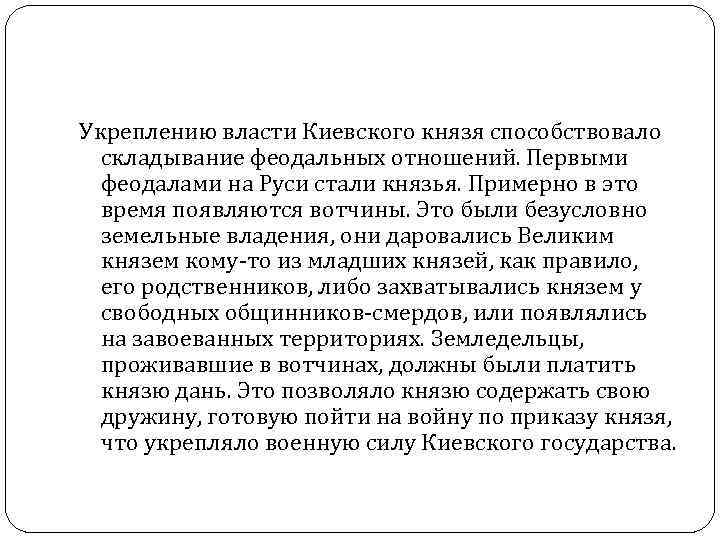 Укреплению власти Киевского князя способствовало складывание феодальных отношений. Первыми феодалами на Руси стали князья. Примерно в это время появляются вотчины. Это были безусловно земельные владения, они даровались Великим князем кому-то из младших князей, как правило, его родственников, либо захватывались князем у свободных общинников-смердов, или появлялись на завоеванных территориях. Земледельцы, проживавшие в вотчинах, должны были платить князю дань. Это позволяло князю содержать свою дружину, готовую пойти на войну по приказу князя, что укрепляло военную силу Киевского государства.